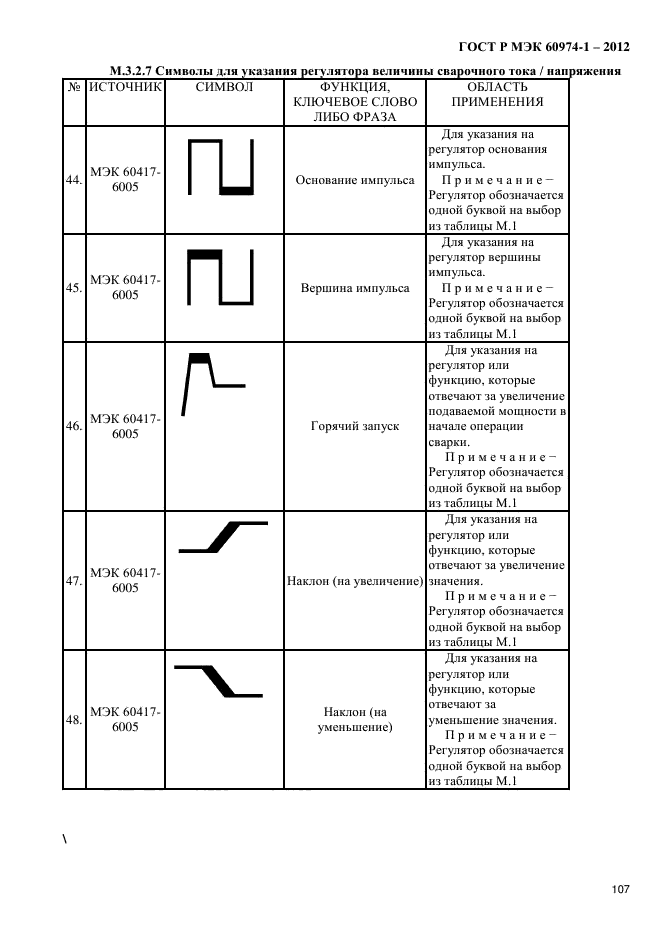 ГОСТ Р МЭК 60974-1 – 2012

М.3.2.7 Символы для указания регулятора величины сварочного тока / напряжения

| № | ИСТОЧНИК | СИМВОЛ | ФУНКЦИЯ, КЛЮЧЕВОЕ СЛОВО ЛИБО ФРАЗА | ОБЛАСТЬ ПРИМЕНЕНИЯ |
|---|---|---|---|---|
| 44. | МЭК 60417-6005 | | Основание импульса | Для указания на регулятор основания импульса. Примечание – Регулятор обозначается одной буквой на выбор из таблицы М.1 |
| 45. | МЭК 60417-6005 | | Вершина импульса | Для указания на регулятор вершины импульса. Примечание – Регулятор обозначается одной буквой на выбор из таблицы М.1 |
| 46. | МЭК 60417-6005 | | Горячий запуск | Для указания на регулятор или функцию, которые отвечают за увеличение подаваемой мощности в начале операции сварки. Примечание – Регулятор обозначается одной буквой на выбор из таблицы М.1 |
| 47. | МЭК 60417-6005 | | Наклон (на увеличение) | Для указания на регулятор или функцию, которые отвечают за увеличение значения. Примечание – Регулятор обозначается одной буквой на выбор из таблицы М.1 |
| 48. | МЭК 60417-6005 | | Наклон (на уменьшение) | Для указания на регулятор или функцию, которые отвечают за уменьшение значения. Примечание – Регулятор обозначается одной буквой на выбор из таблицы М.1 |

\

107